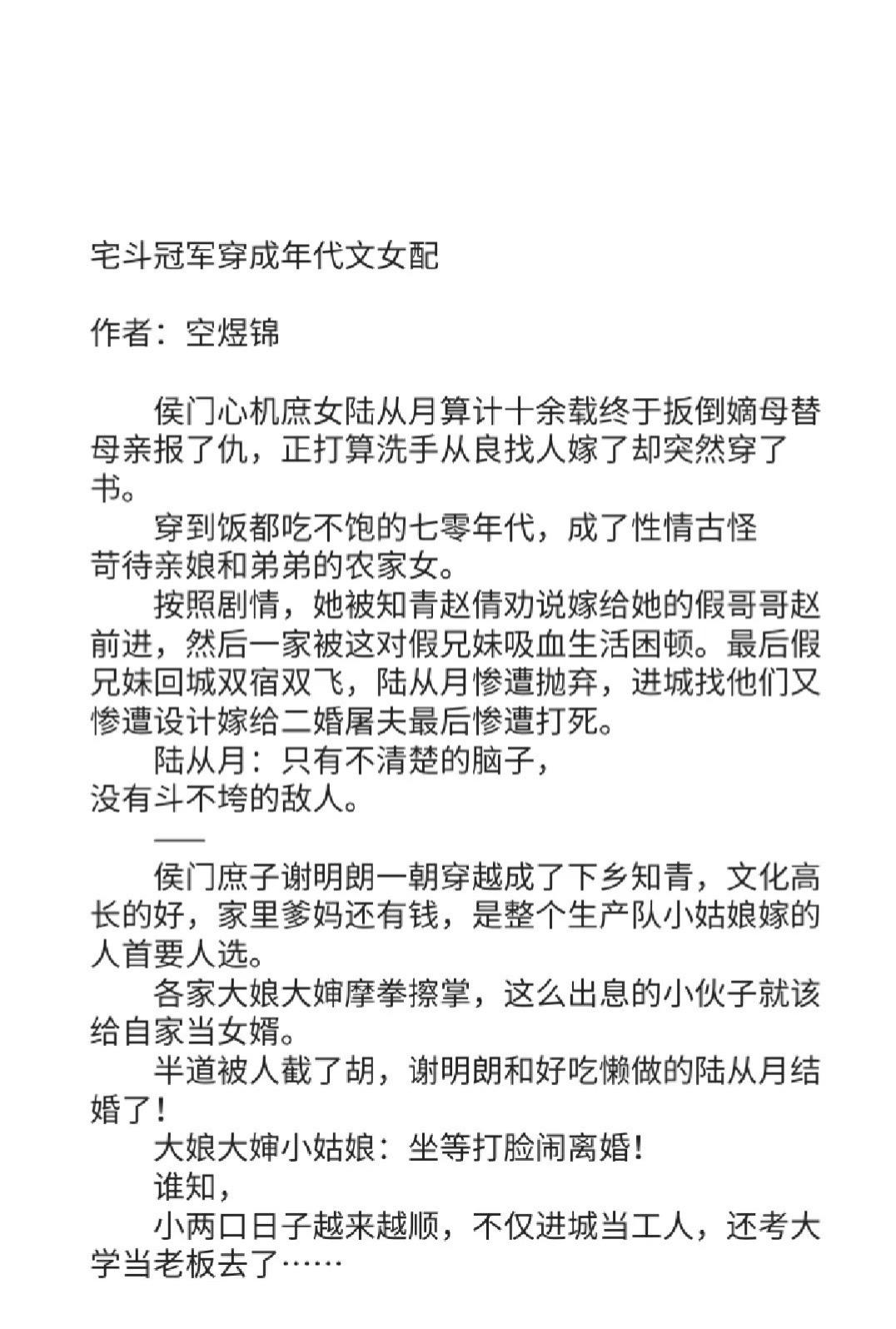 宅斗冠军穿成年代文女配

作者：空煜锦

侯门心机庶女陆从月算计十余载终于扳倒嫡母替母亲报了仇，正打算洗手从良找人嫁了却突然穿了书。

穿到饭都吃不饱的七零年代，成了性情古怪苛待亲娘和弟弟的农家女。

按照剧情，她被知青赵倩劝说嫁给她的假哥哥赵前进，然后一家被这对假兄妹吸血生活困顿。最后假兄妹回城双宿双飞，陆从月惨遭抛弃，进城找他们又惨遭设计嫁给二婚屠夫最后惨遭打死。

陆从月：只有不清楚的脑子，没有斗不垮的敌人。

——

侯门庶子谢明朗一朝穿越成了下乡知青，文化高长的好，家里爹妈还有钱，是整个生产队小姑娘嫁的人首要人选。

各家大娘大婶摩拳擦掌，这么出息的小伙子就该给自家当女婿。

半道被人截了胡，谢明朗和好吃懒做的陆从月结婚了！

大娘大婶小姑娘：坐等打脸闹离婚！

谁知，

小两口日子越来越顺，不仅进城当工人，还考大学当老板去了……